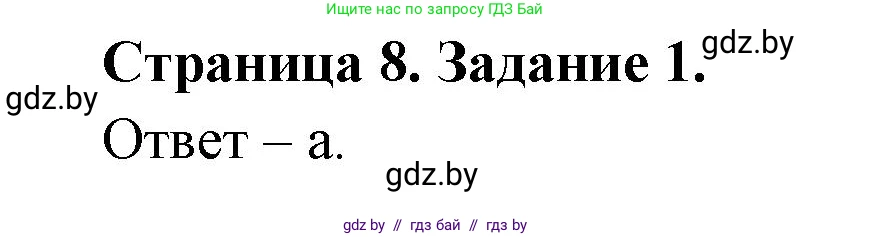 Ищите нас по запросу ГДЗ Бай

gdz.by

Страница 8. Задание 1.

gdz.by

Ответ – а.

gdz.by

gdz by // гдз бай // гдз by